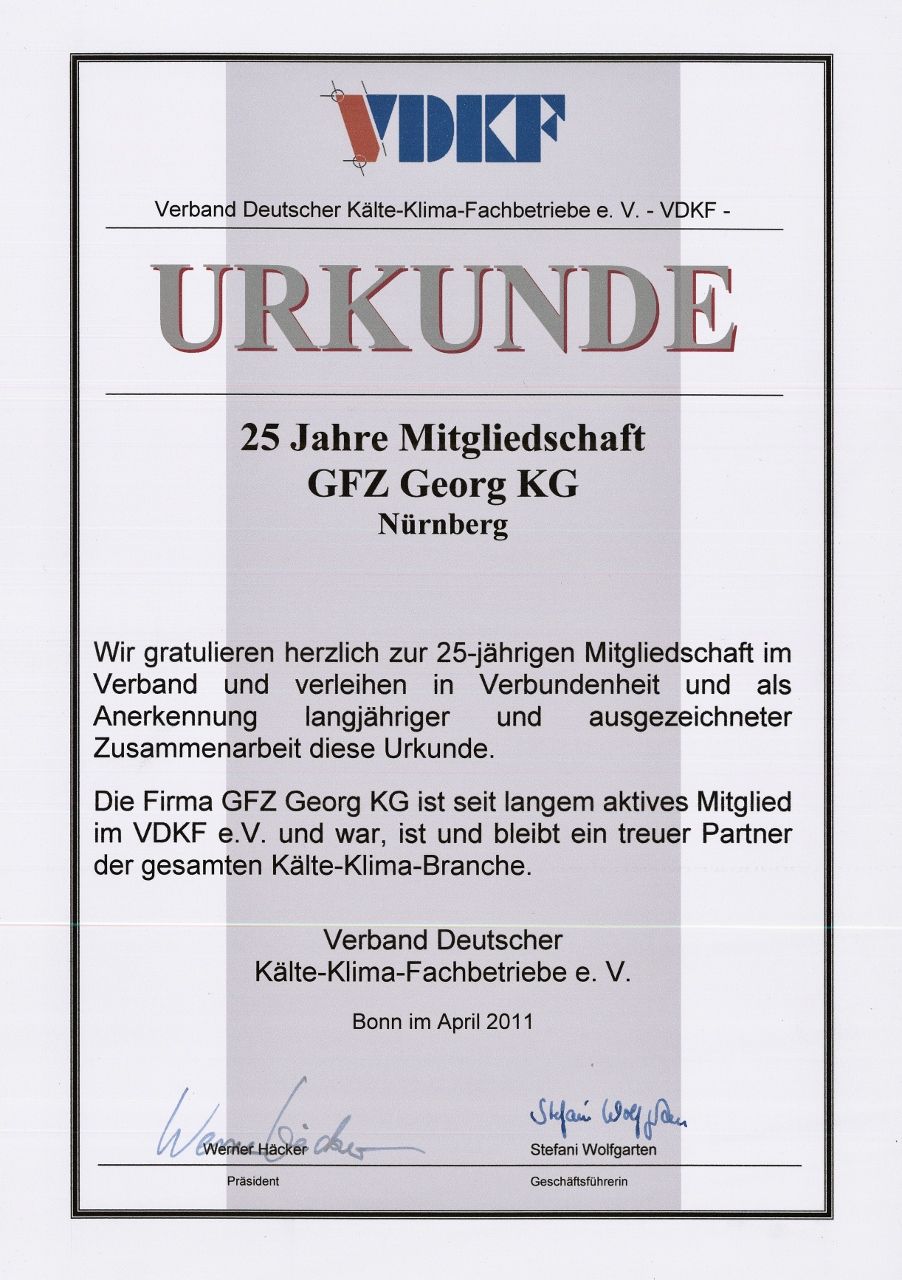 VDKF

Verband Deutscher Kälte-Klima-Fachbetriebe e. V. - VDKF -

URKUNDE

25 Jahre Mitgliedschaft
GFZ Georg KG
Nürnberg

Wir gratulieren herzlich zur 25-jährigen Mitgliedschaft im Verband und verleihen in Verbundenheit und als Anerkennung langjähriger und ausgezeichneter Zusammenarbeit diese Urkunde.

Die Firma GFZ Georg KG ist seit langem aktives Mitglied im VDKF e.V. und war, ist und bleibt ein treuer Partner der gesamten Kälte-Klima-Branche.

Verband Deutscher
Kälte-Klima-Fachbetriebe e. V.

Bonn im April 2011

Werner Häcker
Werner Häcker
Präsident

Stefani Wolfgarten
Stefani Wolfgarten
Geschäftsführerin